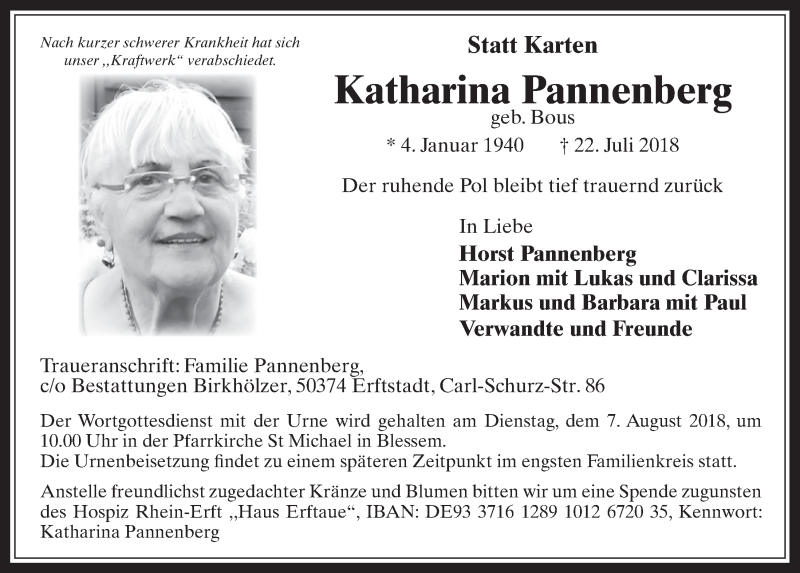 Nach kurzer schwerer Krankheit hat sich unser „Kraftwerk“ verabschiedet.

Statt Karten

Katharina Pannenberg

geb. Bous

* 4. Januar 1940 † 22. Juli 2018

Der ruhende Pol bleibt tief trauernd zurück

In Liebe

Horst Pannenberg
Marion mit Lukas und Clarissa
Markus und Barbara mit Paul
Verwandte und Freunde

Traueranschrift: Familie Pannenberg,
c/o Bestattungen Birkhölzer, 50374 Erftstadt, Carl-Schurz-Str. 86

Der Wortgottesdienst mit der Urne wird gehalten am Dienstag, dem 7. August 2018, um 10.00 Uhr in der Pfarrkirche St Michael in Blessem.
Die Urnenbeisetzung findet zu einem späteren Zeitpunkt im engsten Familienkreis statt.

Anstelle freundlichst zugedachter Kränze und Blumen bitten wir um eine Spende zugunsten des Hospiz Rhein-Erft „Haus Erftaue“, IBAN: DE93 3716 1289 1012 6720 35, Kennwort: Katharina Pannenberg